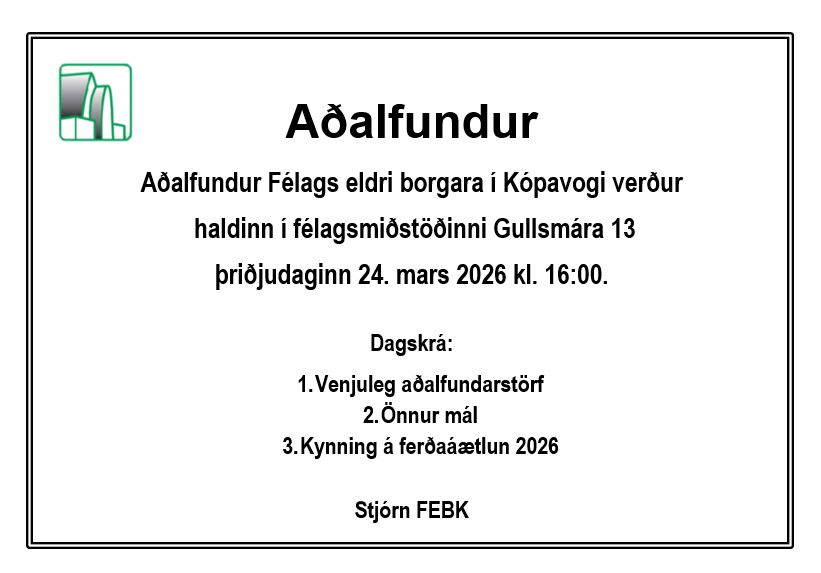 Aðalfundur

Aðalfundur Félags eldri borgara í Kópavogi verður haldinn í félagsmiðstöðinni Gullsmára 13 þriðjudaginn 24. mars 2026 kl. 16:00.

Dagskrá:

1. Venjuleg aðalfundarstörf
2. Önnur mál
3. Kynning á ferðaáætlun 2026

Stjórn FEBK